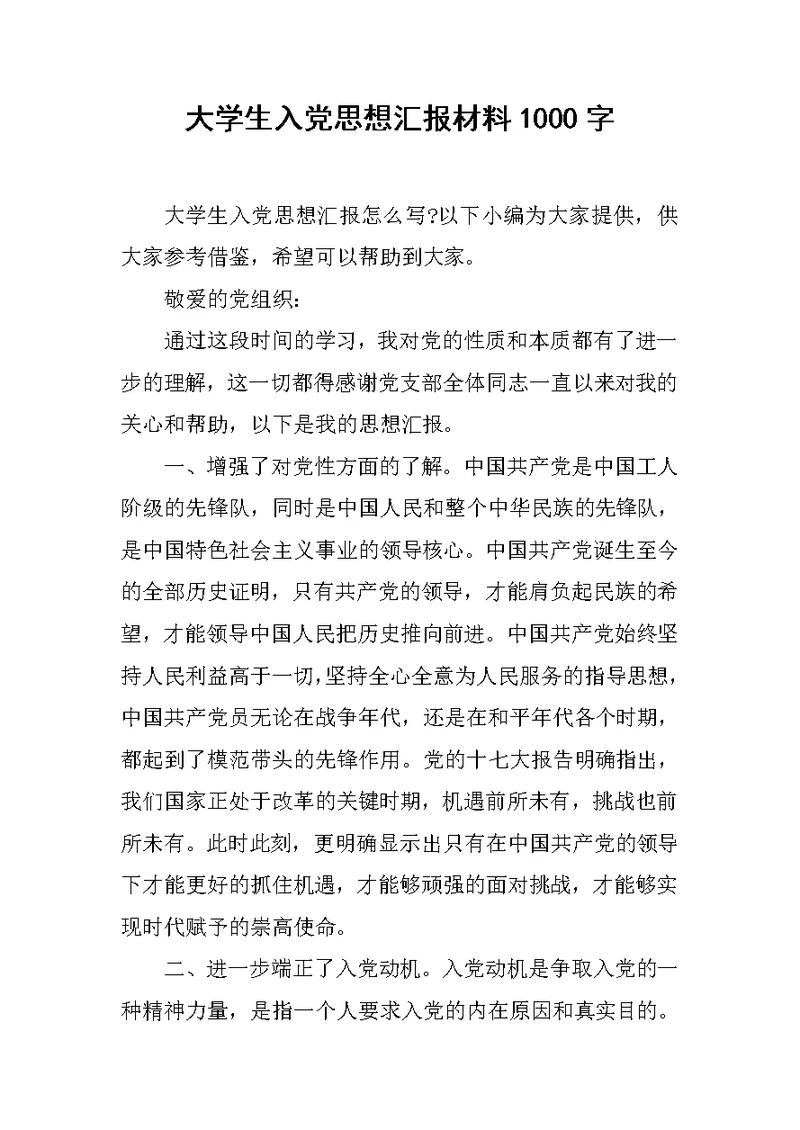 大学生入党思想汇报材料1000字

大学生入党思想汇报怎么写?以下小编为大家提供，供大家参考借鉴，希望可以帮助到大家。

敬爱的党组织：

通过这段时间的学习，我对党的性质和本质都有了进一步的理解，这一切都得感谢党支部全体同志一直以来对我的关心和帮助，以下是我的思想汇报。

一、增强了对党性方面的了解。中国共产党是中国工人阶级的先锋队，同时是中国人民和整个中华民族的先锋队，是中国特色社会主义事业的领导核心。中国共产党诞生至今的全部历史证明，只有共产党的领导，才能肩负起民族的希望，才能领导中国人民把历史推向前进。中国共产党始终坚持人民利益高于一切,坚持全心全意为人民服务的指导思想，中国共产党员无论在战争年代，还是在和平年代各个时期，都起到了模范带头的先锋作用。党的十七大报告明确指出，我们国家正处于改革的关键时期，机遇前所未有，挑战也前所未有。此时此刻，更明确显示出只有在中国共产党的领导下才能更好的抓住机遇，才能够顽强的面对挑战，才能够实现时代赋予的崇高使命。

二、进一步端正了入党动机。入党动机是争取入党的一种精神力量，是指一个人要求入党的内在原因和真实目的。